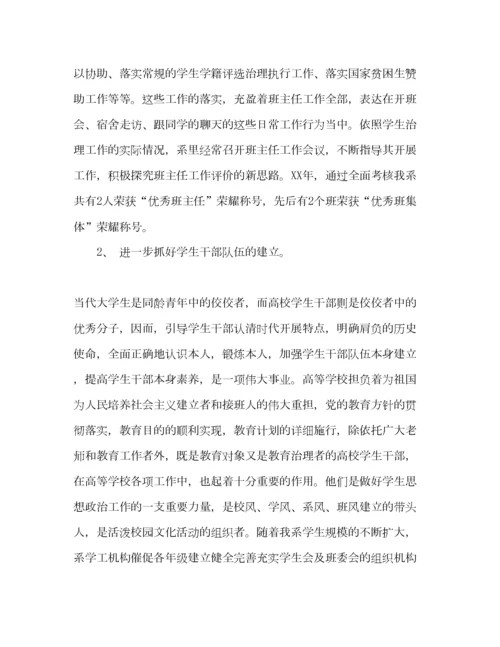 以协助、落实常规的学生学籍评选治理执行工作、落实国家贫困生赞助工作等等。这些工作的落实，充盈着班主任工作全部，表达在开班会、宿舍走访、跟同学的聊天的这些日常工作行为当中。依照学生治理工作的实际情况，系里经常召开班主任工作会议，不断指导其开展工作，积极探究班主任工作评价的新思路。XX年，通过全面考核我系共有2人荣获“优秀班主任”荣耀称号，先后有2个班荣获“优秀班集体”荣耀称号。

2、 进一步抓好学生干部队伍的建立。

当代大学生是同龄青年中的佼佼者，而高校学生干部则是佼佼者中的优秀分子，因而，引导学生干部认清时代开展特点，明确肩负的历史使命，全面正确地认识本人，锻炼本人，加强学生干部队伍本身建立，提高学生干部本身素养，是一项伟大事业。高等学校担负着为祖国为人民培养社会主义建立者和接班人的伟大重担，党的教育方针的贯彻落实，教育目的的顺利实现，教育计划的详细施行，除依托广大老师和教育工作者外，既是教育对象又是教育治理者的高校学生干部，在高等学校各项工作中，也起着十分重要的作用。他们是做好学生思想政治工作的一支重要力量，是校风、学风、系风、班风建立的带头人，是活泼校园文化活动的组织者。随着我系学生规模的不断扩大，系学工机构催促各年级建立健全完善充实学生会及班委会的组织机构